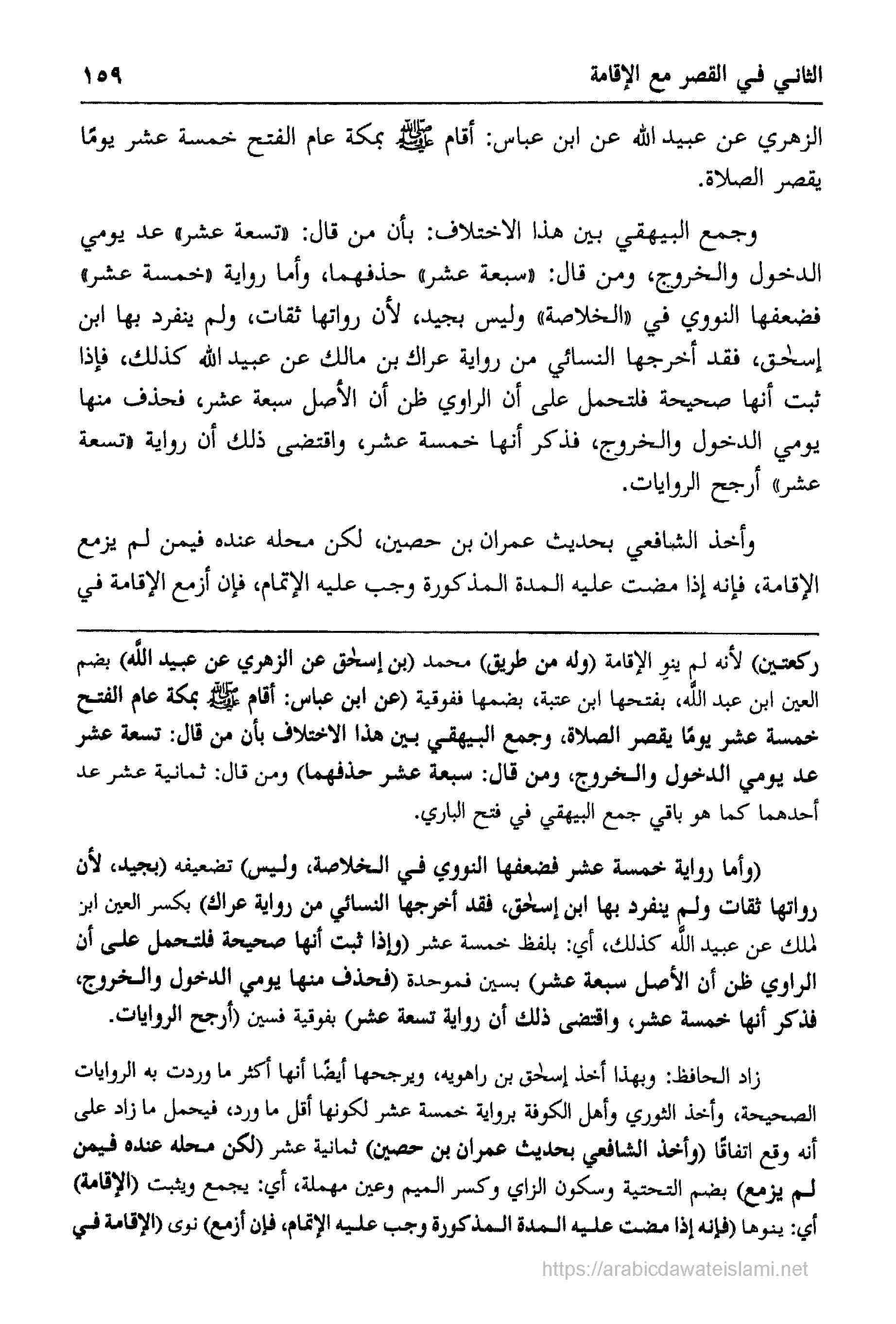 الثاني في القصر مع الإقامة ١٥٩

الزهري عن عبيد الله عن ابن عباس: أقام ﷺ بمكة عام الفتح خمسة عشر يومًا يقصر الصلاة.

وجمع البيهقي بين هذا الاختلاف: بأن من قال: «تسعة عشر» عد يومي الدخول والخروج، ومن قال: «سبعة عشر» حذفهما، وأما رواية «خمسة عشر» فضعفها النووي في «الخلاصة» وليس بجيد، لأن رواتها ثقات، ولم ينفرد بها ابن إسحٰق، فقد أخرجها النسائي من رواية عراك بن مالك عن عبيد الله كذلك، فإذا ثبت أنها صحيحة فلتحمل على أن الراوي ظن أن الأصل سبعة عشر، فحذف منها يومي الدخول والخروج، فذكر أنها خمسة عشر، واقتضى ذلك أن رواية «تسعة عشر» أرجح الروايات.

وأخذ الشافعي بحديث عمران بن حصين، لكن محله عنده فيمن لم يزمع الإقامة، فإنه إذا مضت عليه المدة المذكورة وجب عليه الإتمام، فإن أزمع الإقامة في

ركعتين) لأنه لم ينوِ الإقامة (وله من طريق) محمد (بن إسحٰق عن الزهري عن عبيد الله) بضم العين ابن عبد الله، بفتحها ابن عتبة، بضمها ففوقية (عن ابن عباس: أقام ﷺ بمكة عام الفتح خمسة عشر يومًا يقصر الصلاة، وجمع البيهقي بين هذا الاختلاف بأن من قال: تسعة عشر عد يومي الدخول والخروج، ومن قال: سبعة عشر حذفهما) ومن قال: ثمانية عشر عد أحدهما كما هو باقي جمع البيهقي في فتح الباري.

(وأما رواية خمسة عشر فضعفها النووي في الخلاصة، وليس) تضعيفه (بجيد، لأن رواتها ثقات ولم ينفرد بها ابن إسحٰق، فقد أخرجها النسائي من رواية عراك) بكسر العين ابن ملك عن عبيد الله كذلك، أي: بلفظ خمسة عشر (وإذا ثبت أنها صحيحة فلتحمل على أن الراوي ظن أن الأصل سبعة عشر) بسين فموحدة (فحذف منها يومي الدخول والخروج، فذكر أنها خمسة عشر، واقتضى ذلك أن رواية تسعة عشر) بفوقية فسين (أرجح الروايات.

زاد الحافظ: وبهذا أخذ إسحٰق بن راهويه، ويرجحها أيضًا أنها أكثر ما وردت به الروايات الصحيحة، وأخذ الثوري وأهل الكوفة برواية خمسة عشر لكونها أقل ما ورد، فيحمل ما زاد على أنه وقع اتفاقًا (وأخذ الشافعي بحديث عمران بن حصين) ثمانية عشر (لكن محله عنده فيمن لم يزمع) بضم التحتية وسكون الزاي وكسر الميم وعين مهملة، أي: يجمع ويثبت (الإقامة) أي: ينوها (فإنه إذا مضت عليه المدة المذكورة وجب عليه الإتمام، فإن أزمع) نوى (الإقامة في

https://arabicdawateislami.net